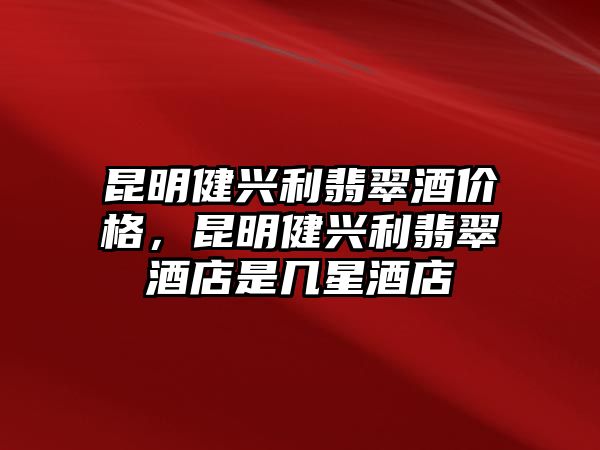 昆明健兴利翡翠酒价格，昆明健兴利翡翠酒店是几星酒店